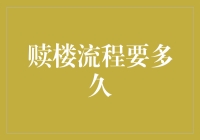 赎楼流程要多久